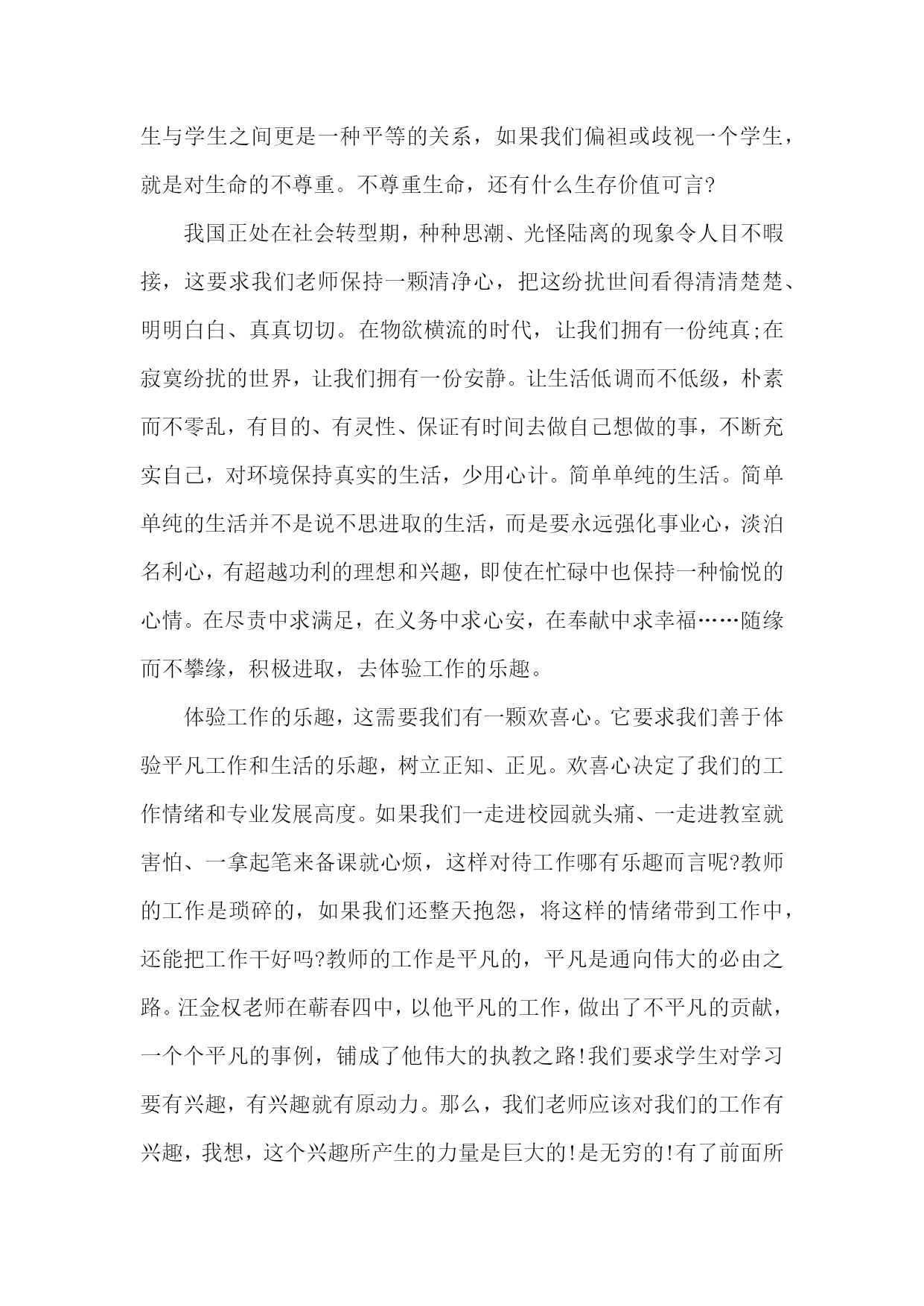 生与学生之间更是一种平等的关系，如果我们偏袒或歧视一个学生，就是对生命的不尊重。不尊重生命，还有什么生存价值可言?

我国正处在社会转型期，种种思潮、光怪陆离的现象令人目不暇接，这要求我们老师保持一颗清净心，把这纷扰世间看得清清楚楚、明明白白、真真切切。在物欲横流的时代，让我们拥有一份纯真;在寂寞纷扰的世界，让我们拥有一份安静。让生活低调而不低级，朴素而不零乱，有目的、有灵性、保证有时间去做自己想做的事，不断充实自己，对环境保持真实的生活，少用心计。简单单纯的生活。简单单纯的生活并不是说不思进取的生活，而是要永远强化事业心，淡泊名利心，有超越功利的理想和兴趣，即使在忙碌中也保持一种愉悦的心情。在尽责中求满足，在义务中求心安，在奉献中求幸福……随缘而不攀缘，积极进取，去体验工作的乐趣。

体验工作的乐趣，这需要我们有一颗欢喜心。它要求我们善于体验平凡工作和生活的乐趣，树立正知、正见。欢喜心决定了我们的工作情绪和专业发展高度。如果我们一走进校园就头痛、一走进教室就害怕、一拿起笔来备课就心烦，这样对待工作哪有乐趣而言呢?教师的工作是琐碎的，如果我们还整天抱怨，将这样的情绪带到工作中，还能把工作干好吗?教师的工作是平凡的，平凡是通向伟大的必由之路。汪金权老师在蕲春四中，以他平凡的工作，做出了不平凡的贡献，一个个平凡的事例，铺成了他伟大的执教之路!我们要求学生对学习要有兴趣，有兴趣就有原动力。那么，我们老师应该对我们的工作有兴趣，我想，这个兴趣所产生的力量是巨大的!是无穷的!有了前面所